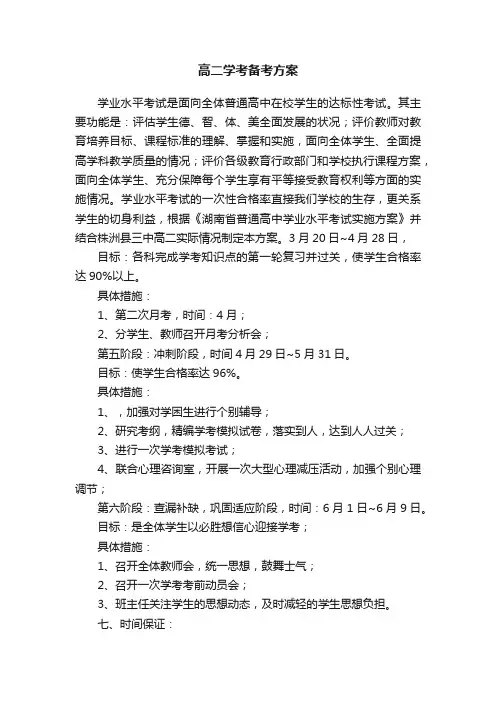 高二学考备考方案

学业水平考试是面向全体普通高中在校学生的达标性考试。其主要功能是：评估学生德、智、体、美全面发展的状况；评价教师对教育培养目标、课程标准的理解、掌握和实施，面向全体学生、全面提高学科教学质量的情况；评价各级教育行政部门和学校执行课程方案，面向全体学生、充分保障每个学生享有平等接受教育权利等方面的实施情况。学业水平考试的一次性合格率直接我们学校的生存，更关系学生的切身利益，根据《湖南省普通高中学业水平考试实施方案》并结合株洲县三中高二实际情况制定本方案。3 月 20 日~4 月 28 日，

目标：各科完成学考知识点的第一轮复习并过关，使学生合格率达 90%以上。

具体措施：

1、第二次月考，时间：4 月；

2、分学生、教师召开月考分析会；

第五阶段：冲刺阶段，时间 4 月 29 日~5 月 31 日。

目标：使学生合格率达 96%。

具体措施：

1、，加强对学困生进行个别辅导；

2、研究考纲，精编学考模拟试卷，落实到人，达到人人过关；

3、进行一次学考模拟考试；

4、联合心理咨询室，开展一次大型心理减压活动，加强个别心理调节；

第六阶段：查漏补缺，巩固适应阶段，时间：6 月 1 日~6 月 9 日。

目标：是全体学生以必胜想信心迎接学考；

具体措施：

1、召开全体教师会，统一思想，鼓舞士气；

2、召开一次学考考前动员会；

3、班主任关注学生的思想动态，及时减轻的学生思想负担。

七、时间保证：